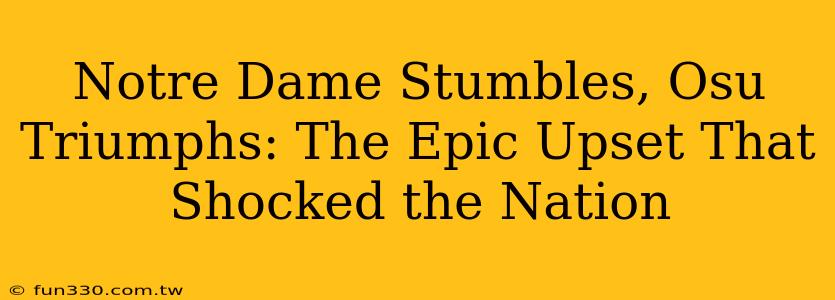 Notre Dame Stumbles, Osu Triumphs: The Epic Upset That Shocked the Nation

© fun330.com.tw